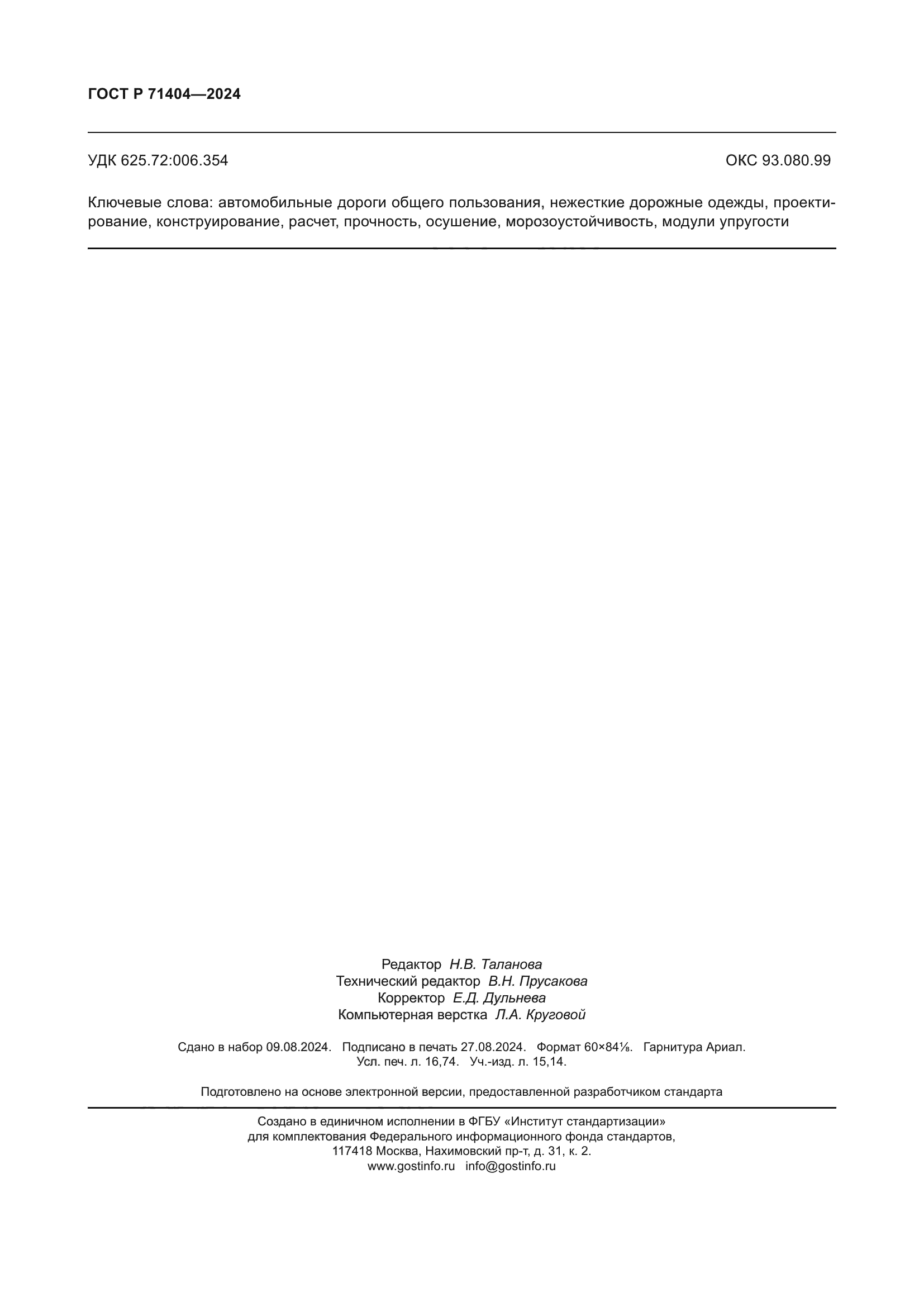 ГОСТ Р 71404—2024

УДК 625.72:006.354

ОКС 93.080.99

Ключевые слова: автомобильные дороги общего пользования, нежесткие дорожные одежды, проектирование, конструирование, расчет, прочность, осушение, морозоустойчивость, модули упругости

Редактор Н.В. Таланова
Технический редактор В.Н. Прусакова
Корректор Е.Д. Дульнева
Компьютерная верстка Л.А. Круговой

Сдано в набор 09.08.2024. Подписано в печать 27.08.2024. Формат 60×84⅛. Гарнитура Ариал.
Усл. печ. л. 16,74. Уч.-изд. л. 15,14.

Подготовлено на основе электронной версии, предоставленной разработчиком стандарта

Создано в единичном исполнении в ФГБУ «Институт стандартизации»
для комплектования Федерального информационного фонда стандартов,
117418 Москва, Нахимовский пр-т, д. 31, к. 2.
www.gostinfo.ru info@gostinfo.ru